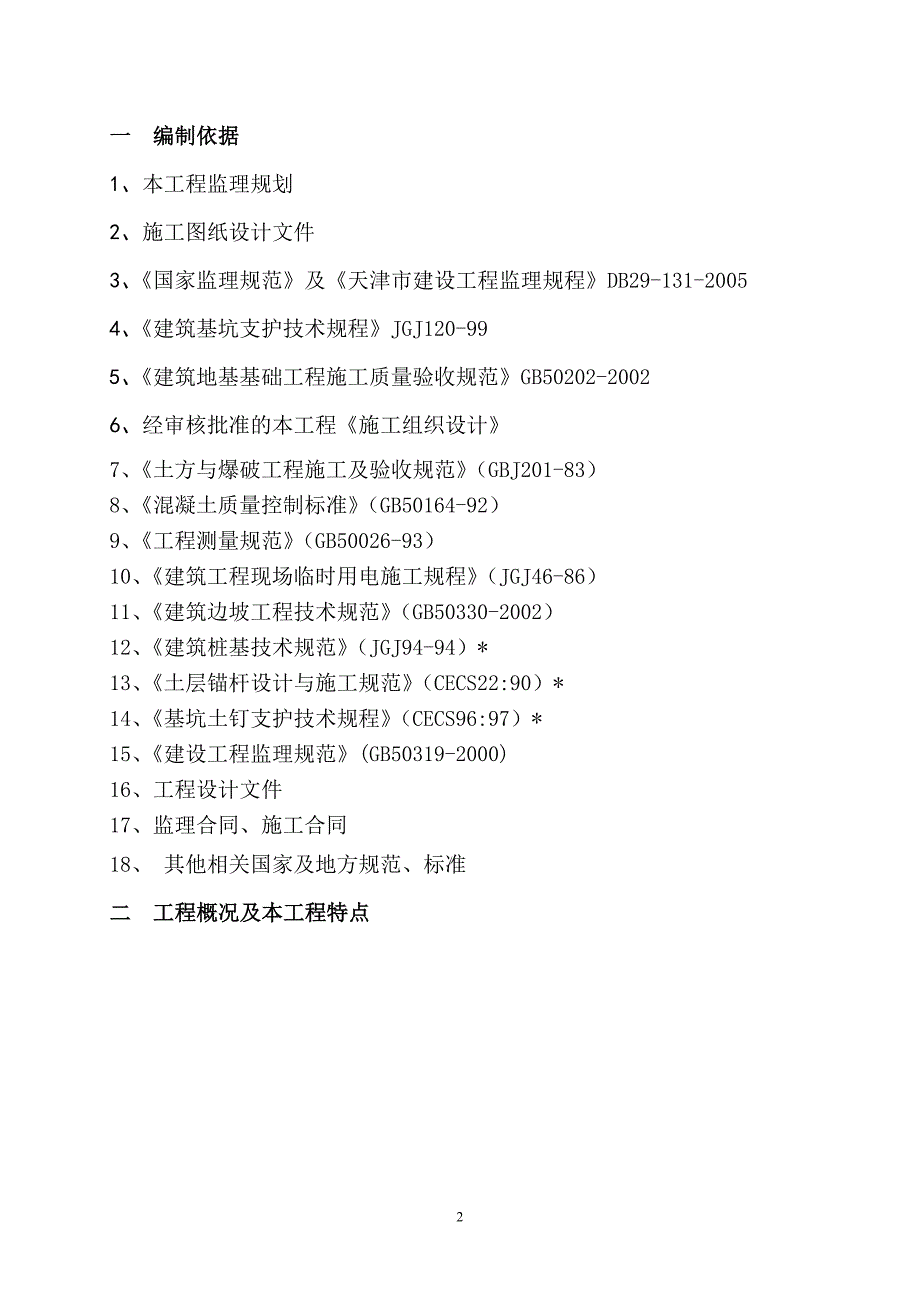 一　编制依据

1、本工程监理规划

2、施工图纸设计文件

3、《国家监理规范》及《天津市建设工程监理规程》DB29-131-2005

4、《建筑基坑支护技术规程》JGJ120-99

5、《建筑地基基础工程施工质量验收规范》GB50202-2002

6、经审核批准的本工程《施工组织设计》

7、《土方与爆破工程施工及验收规范》(GBJ201-83)
8、《混凝土质量控制标准》(GB50164-92)
9、《工程测量规范》(GB50026-93)
10、《建筑工程现场临时用电施工规程》(JGJ46-86)
11、《建筑边坡工程技术规范》(GB50330-2002)
12、《建筑桩基技术规范》(JGJ94-94)*
13、《土层锚杆设计与施工规范》(CECS22:90)*
14、《基坑土钉支护技术规程》(CECS96:97)*
15、《建设工程监理规范》(GB50319-2000)
16、工程设计文件
17、监理合同、施工合同
18、 其他相关国家及地方规范、标准

二　工程概况及本工程特点

2